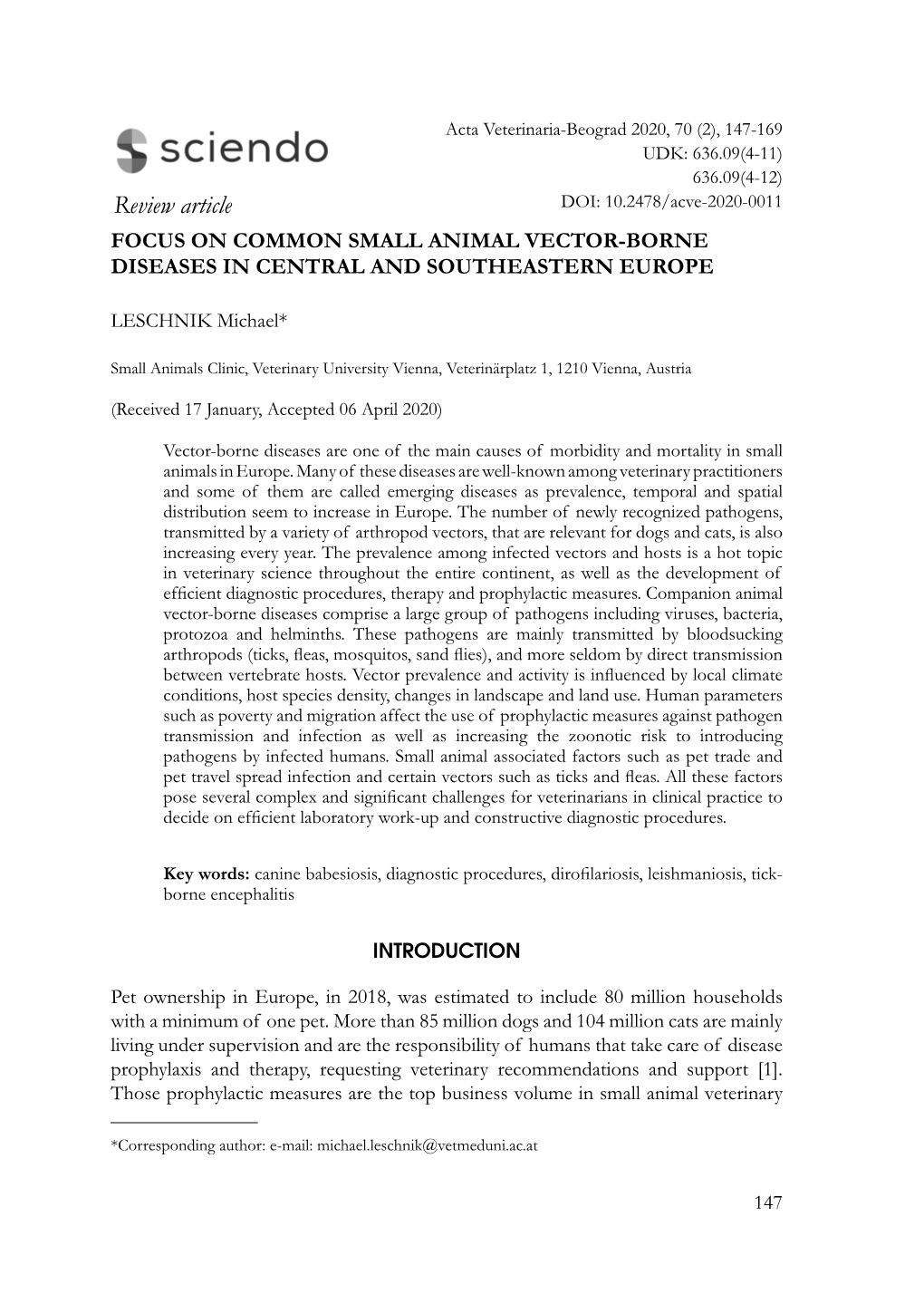 sciendo

Acta Veterinaria-Beograd 2020, 70 (2), 147-169
UDK: 636.09(4-11)
636.09(4-12)
DOI: 10.2478/acve-2020-0011

Review article

FOCUS ON COMMON SMALL ANIMAL VECTOR-BORNE DISEASES IN CENTRAL AND SOUTHEASTERN EUROPE

LESCHNIK Michael*

Small Animals Clinic, Veterinary University Vienna, Veterinärplatz 1, 1210 Vienna, Austria

(Received 17 January, Accepted 06 April 2020)

Vector-borne diseases are one of the main causes of morbidity and mortality in small animals in Europe. Many of these diseases are well-known among veterinary practitioners and some of them are called emerging diseases as prevalence, temporal and spatial distribution seem to increase in Europe. The number of newly recognized pathogens, transmitted by a variety of arthropod vectors, that are relevant for dogs and cats, is also increasing every year. The prevalence among infected vectors and hosts is a hot topic in veterinary science throughout the entire continent, as well as the development of efficient diagnostic procedures, therapy and prophylactic measures. Companion animal vector-borne diseases comprise a large group of pathogens including viruses, bacteria, protozoa and helminths. These pathogens are mainly transmitted by bloodsucking arthropods (ticks, fleas, mosquitos, sand flies), and more seldom by direct transmission between vertebrate hosts. Vector prevalence and activity is influenced by local climate conditions, host species density, changes in landscape and land use. Human parameters such as poverty and migration affect the use of prophylactic measures against pathogen transmission and infection as well as increasing the zoonotic risk to introducing pathogens by infected humans. Small animal associated factors such as pet trade and pet travel spread infection and certain vectors such as ticks and fleas. All these factors pose several complex and significant challenges for veterinarians in clinical practice to decide on efficient laboratory work-up and constructive diagnostic procedures.

Key words: canine babesiosis, diagnostic procedures, dirofilariosis, leishmaniosis, tick-borne encephalitis

INTRODUCTION

Pet ownership in Europe, in 2018, was estimated to include 80 million households with a minimum of one pet. More than 85 million dogs and 104 million cats are mainly living under supervision and are the responsibility of humans that take care of disease prophylaxis and therapy, requesting veterinary recommendations and support [1]. Those prophylactic measures are the top business volume in small animal veterinary

*Corresponding author: e-mail: michael.leschnik@vetmeduni.ac.at

147